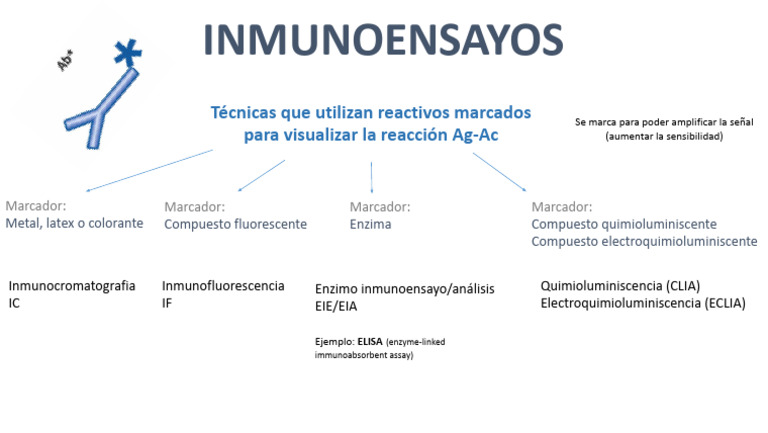 Ab*

INMUNOENSAYOS

Técnicas que utilizan reactivos marcados para visualizar la reacción Ag-Ac

Se marca para poder amplificar la señal (aumentar la sensibilidad)

Marcador:
Metal, latex o colorante

Inmunocromatografia
IC

Marcador:
Compuesto fluorescente

Inmunofluorescencia
IF

Marcador:
Enzima

Enzimo inmunoensayo/análisis
EIE/EIA

Ejemplo: ELISA (enzyme-linked immunoabsorbent assay)

Marcador:
Compuesto quimioluminiscente
Compuesto electroquimioluminiscente

Quimioluminiscencia (CLIA)
Electroquimioluminiscencia (ECLIA)